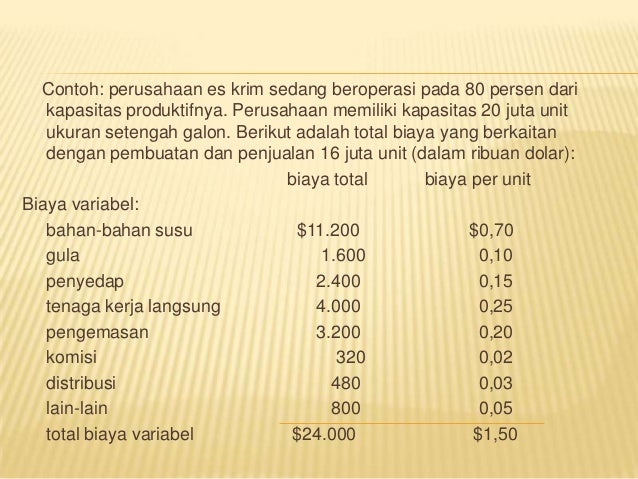 Contoh: perusahaan es krim sedang beroperasi pada 80 persen dari kapasitas produktifnya. Perusahaan memiliki kapasitas 20 juta unit ukuran setengah galon. Berikut adalah total biaya yang berkaitan dengan pembuatan dan penjualan 16 juta unit (dalam ribuan dolar):

| | biaya total | biaya per unit |
|---|---|---|
| Biaya variabel: | | |
| bahan-bahan susu | \$11.200 | \$0,70 |
| gula | 1.600 | 0,10 |
| penyedap | 2.400 | 0,15 |
| tenaga kerja langsung | 4.000 | 0,25 |
| pengemasan | 3.200 | 0,20 |
| komisi | 320 | 0,02 |
| distribusi | 480 | 0,03 |
| lain-lain | 800 | 0,05 |
| total biaya variabel | \$24.000 | \$1,50 |